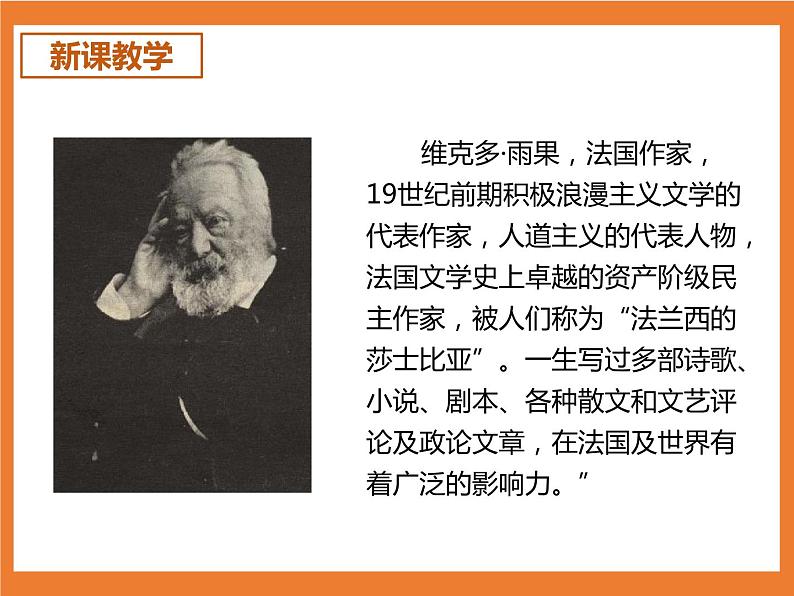 新课教学

维克多·雨果，法国作家，19世纪前期积极浪漫主义文学的代表作家，人道主义的代表人物，法国文学史上卓越的资产阶级民主作家，被人们称为“法兰西的莎士比亚”。一生写过多部诗歌、小说、剧本、各种散文和文艺评论及政论文章，在法国及世界有着广泛的影响力。”